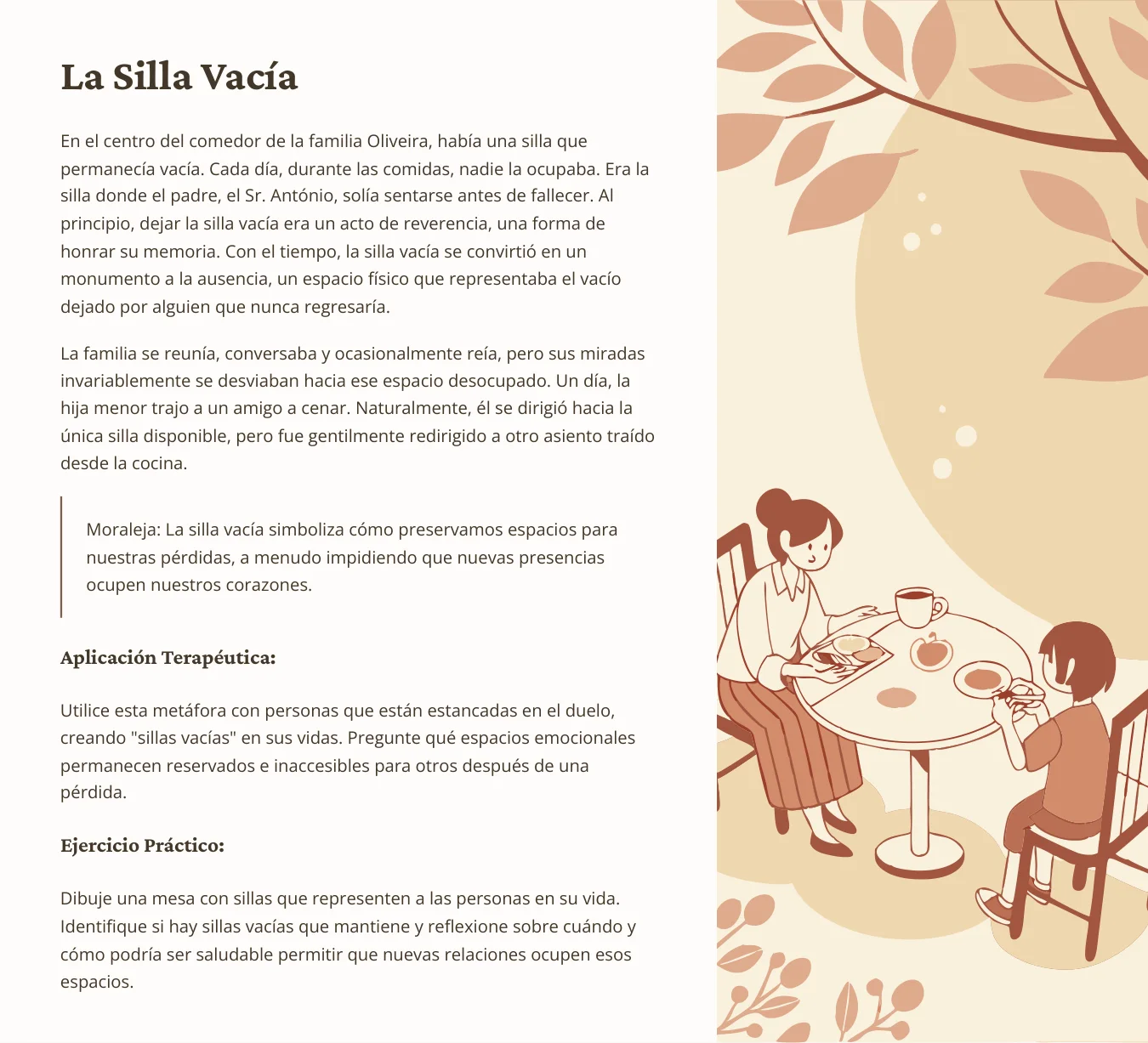 La Silla Vacía

En el centro del comedor de la familia Oliveira, había una silla que permanecía vacía. Cada día, durante las comidas, nadie la ocupaba. Era la silla donde el padre, el Sr. António, solía sentarse antes de fallecer. Al principio, dejar la silla vacía era un acto de reverencia, una forma de honrar su memoria. Con el tiempo, la silla vacía se convirtió en un monumento a la ausencia, un espacio físico que representaba el vacío dejado por alguien que nunca regresaría.

La familia se reunía, conversaba y ocasionalmente reía, pero sus miradas invariablemente se desviaban hacia ese espacio desocupado. Un día, la hija menor trajo a un amigo a cenar. Naturalmente, él se dirigió hacia la única silla disponible, pero fue gentilmente redirigido a otro asiento traído desde la cocina.

Moraleja: La silla vacía simboliza cómo preservamos espacios para nuestras pérdidas, a menudo impidiendo que nuevas presencias ocupen nuestros corazones.

Aplicación Terapéutica:

Utilice esta metáfora con personas que están estancadas en el duelo, creando "sillas vacías" en sus vidas. Pregunte qué espacios emocionales permanecen reservados e inaccesibles para otros después de una pérdida.

Ejercicio Práctico:

Dibuje una mesa con sillas que representen a las personas en su vida. Identifique si hay sillas vacías que mantiene y reflexione sobre cuándo y cómo podría ser saludable permitir que nuevas relaciones ocupen esos espacios.